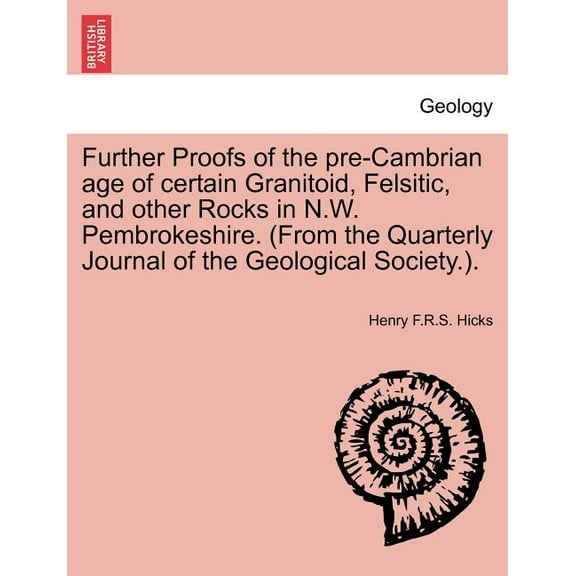 BRITISH LIBRARY

Geology

Further Proofs of the pre-Cambrian age of certain Granitoid, Felsitic, and other Rocks in N.W. Pembrokeshire. (From the Quarterly Journal of the Geological Society.).

Henry F.R.S. Hicks